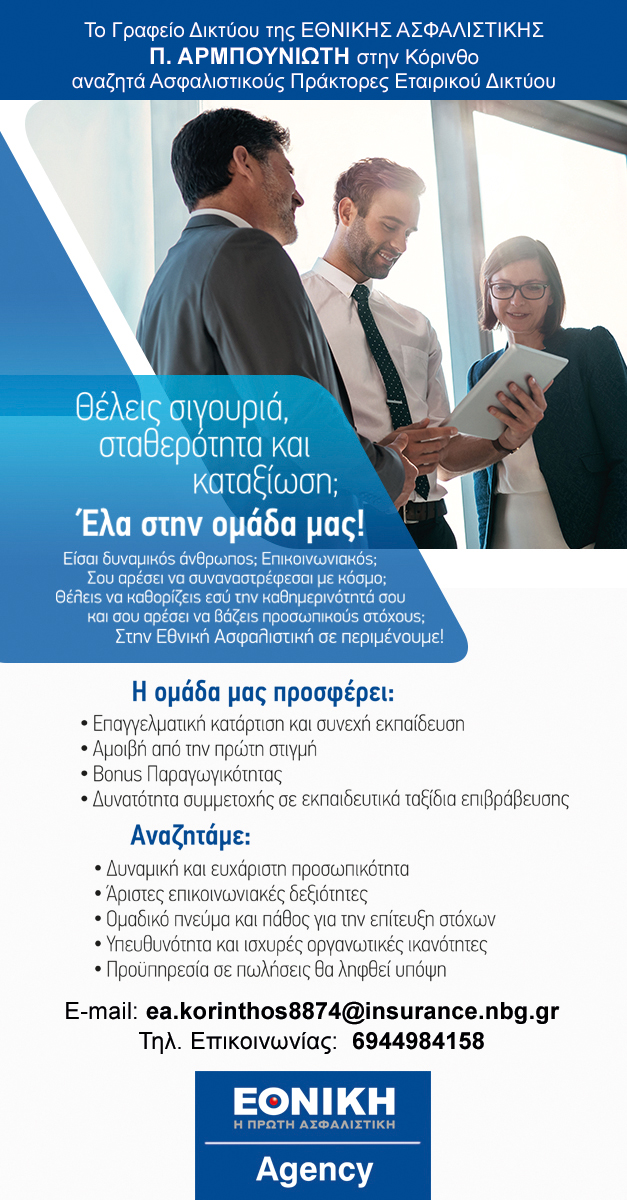 Το Γραφείο Δικτύου της ΕΘΝΙΚΗΣ ΑΣΦΑΛΙΣΤΙΚΗΣ
Π. ΑΡΜΠΟΥΝΙΩΤΗ στην Κόρινθο
αναζητά Ασφαλιστικούς Πράκτορες Εταιρικού Δικτύου

Θέλεις σιγουριά, σταθερότητα και καταξίωση;

Έλα στην ομάδα μας!

Είσαι δυναμικός άνθρωπος; Επικοινωνιακός;
Σου αρέσει να συναναστρέφεσαι με κόσμο;
Θέλεις να καθορίζεις εσύ την καθημερινότητά σου
και σου αρέσει να βάζεις προσωπικούς στόχους;
Στην Εθνική Ασφαλιστική σε περιμένουμε!

Η ομάδα μας προσφέρει:
• Επαγγελματική κατάρτιση και συνεχή εκπαίδευση
• Αμοιβή από την πρώτη στιγμή
• Bonus Παραγωγικότητας
• Δυνατότητα συμμετοχής σε εκπαιδευτικά ταξίδια επιβράβευσης

Αναζητάμε:
• Δυναμική και ευχάριστη προσωπικότητα
• Άριστες επικοινωνιακές δεξιότητες
• Ομαδικό πνεύμα και πάθος για την επίτευξη στόχων
• Υπευθυνότητα και ισχυρές οργανωτικές ικανότητες
• Προϋπηρεσία σε πωλήσεις θα ληφθεί υπόψη

E-mail: ea.korinthos8874@insurance.nbg.gr
Τηλ. Επικοινωνίας: 6944984158

ΕΘΝΙΚΗ
Η ΠΡΩΤΗ ΑΣΦΑΛΙΣΤΙΚΗ
Agency